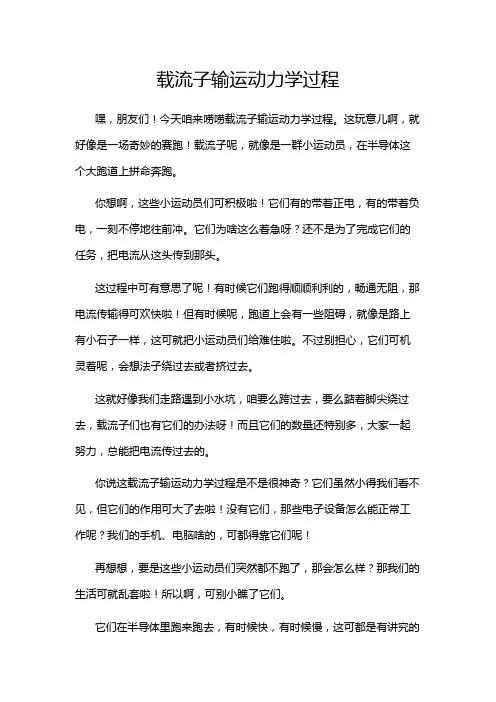 载流子输运动力学过程

嘿，朋友们！今天咱来唠唠载流子输运动力学过程。这玩意儿啊，就好像是一场奇妙的赛跑！载流子呢，就像是一群小运动员，在半导体这个大跑道上拼命奔跑。

你想啊，这些小运动员们可积极啦！它们有的带着正电，有的带着负电，一刻不停地往前冲。它们为啥这么着急呀？还不是为了完成它们的任务，把电流从这头传到那头。

这过程中可有意思了呢！有时候它们跑得顺顺利利的，畅通无阻，那电流传输得可欢快啦！但有时候呢，跑道上会有一些阻碍，就像是路上有小石子一样，这可就把小运动员们给难住啦。不过别担心，它们可机灵着呢，会想法子绕过去或者挤过去。

这就好像我们走路遇到小水坑，咱要么跨过去，要么踮着脚尖绕过去，载流子们也有它们的办法呀！而且它们的数量还特别多，大家一起努力，总能把电流传过去的。

你说这载流子输运动力学过程是不是很神奇？它们虽然小得我们看不见，但它们的作用可大了去啦！没有它们，那些电子设备怎么能正常工作呢？我们的手机、电脑啥的，可都得靠它们呢！

再想想，要是这些小运动员们突然都不跑了，那会怎么样？那我们的生活可就乱套啦！所以啊，可别小瞧了它们。

它们在半导体里跑来跑去，有时候快，有时候慢，这可都是有讲究的